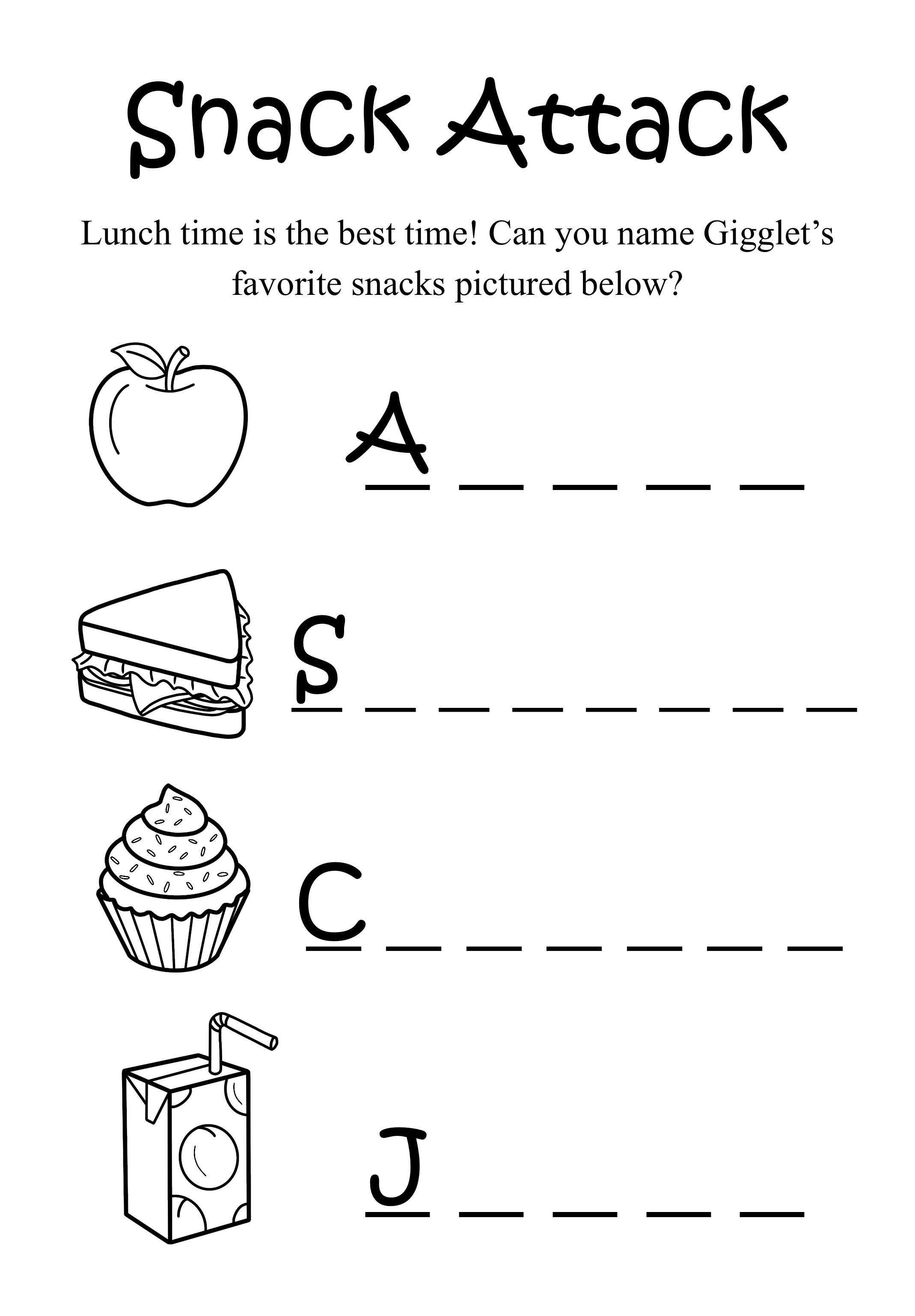 Snack Attack

Lunch time is the best time! Can you name Gigglet's favorite snacks pictured below?

A _ _ _ _

S _ _ _ _ _ _ _

C _ _ _ _ _ _

J _ _ _ _